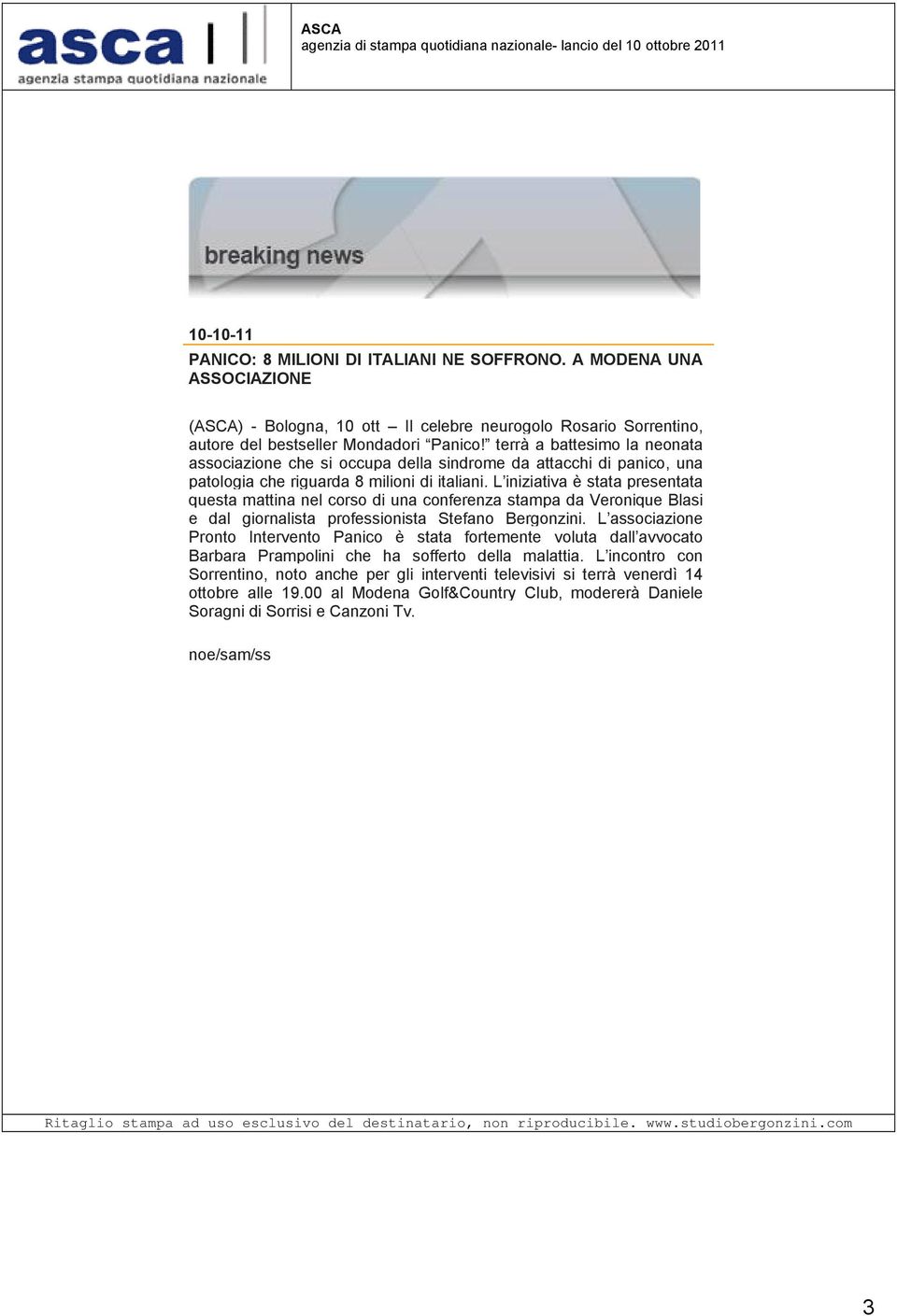 asca
agenzia stampa quotidiana nazionale

ASCA
agenzia di stampa quotidiana nazionale- lancio del 10 ottobre 2011

breaking news

10-10-11
PANICO: 8 MILIONI DI ITALIANI NE SOFFRONO. A MODENA UNA ASSOCIAZIONE

(ASCA) - Bologna, 10 ott – Il celebre neurogolo Rosario Sorrentino, autore del bestseller Mondadori “Panico!” terrà a battesimo la neonata associazione che si occupa della sindrome da attacchi di panico, una patologia che riguarda 8 milioni di italiani. L’iniziativa è stata presentata questa mattina nel corso di una conferenza stampa da Veronique Blasi e dal giornalista professionista Stefano Bergonzini. L’associazione Pronto Intervento Panico è stata fortemente voluta dall’avvocato Barbara Prampolini che ha sofferto della malattia. L’incontro con Sorrentino, noto anche per gli interventi televisivi si terrà venerdì 14 ottobre alle 19.00 al Modena Golf&Country Club, modererà Daniele Soragni di Sorrisi e Canzoni Tv.

noe/sam/ss

Ritaglio stampa ad uso esclusivo del destinatario, non riproducibile. www.studiobergonzini.com

3